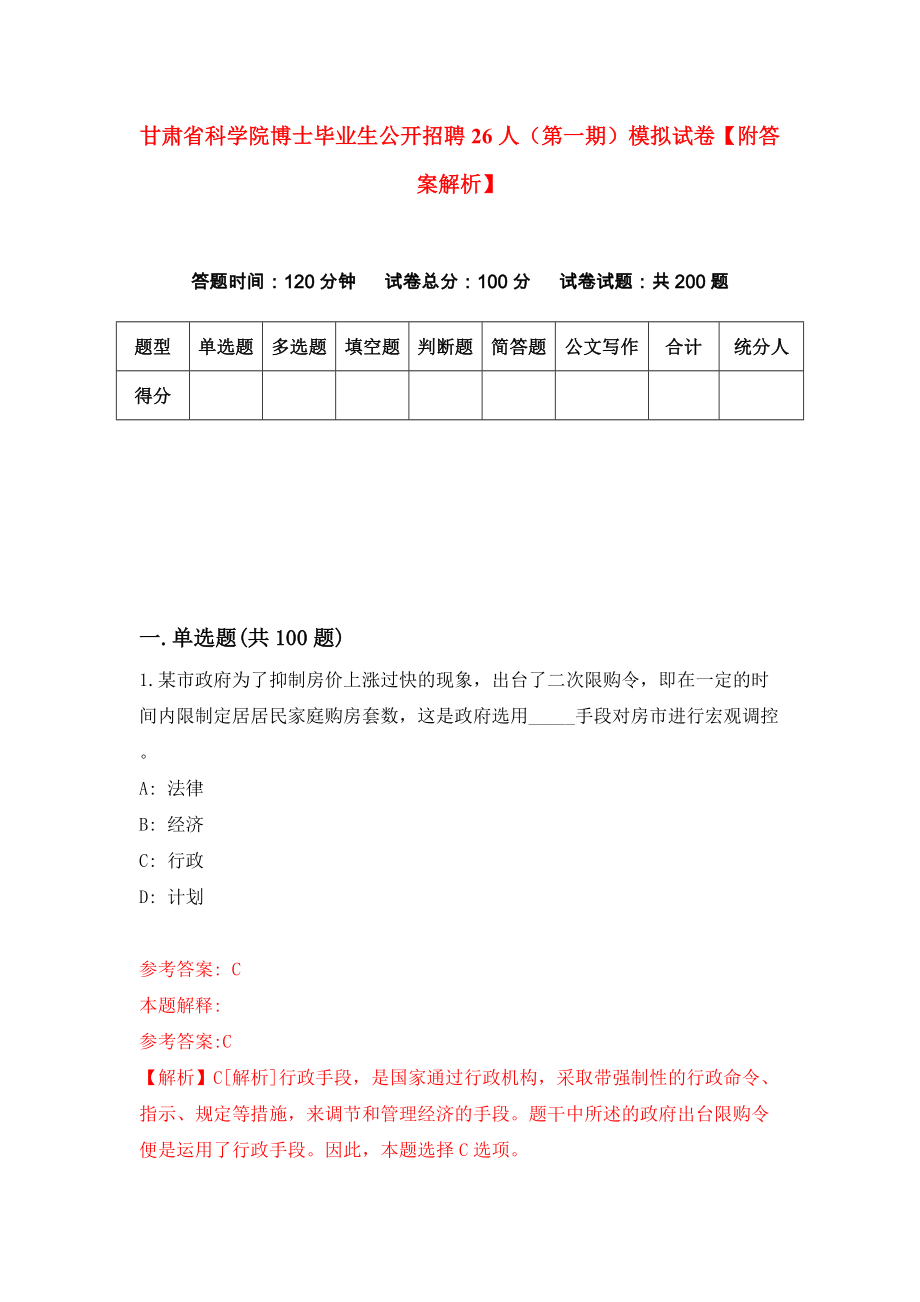 甘肃省科学院博士毕业生公开招聘26人（第一期）模拟试卷【附答案解析】

答题时间：120分钟　试卷总分：100分　试卷试题：共200题

| 题型 | 单选题 | 多选题 | 填空题 | 判断题 | 简答题 | 公文写作 | 合计 | 统分人 |
|---|---|---|---|---|---|---|---|---|
| 得分 | | | | | | | | |

一.单选题(共100题)

1.某市政府为了抑制房价上涨过快的现象，出台了二次限购令，即在一定的时间内限制定居居民家庭购房套数，这是政府选用_____手段对房市进行宏观调控。

A: 法律

B: 经济

C: 行政

D: 计划

参考答案: C

本题解释:

参考答案:C

【解析】C[解析]行政手段，是国家通过行政机构，采取带强制性的行政命令、指示、规定等措施，来调节和管理经济的手段。题干中所述的政府出台限购令便是运用了行政手段。因此，本题选择C选项。